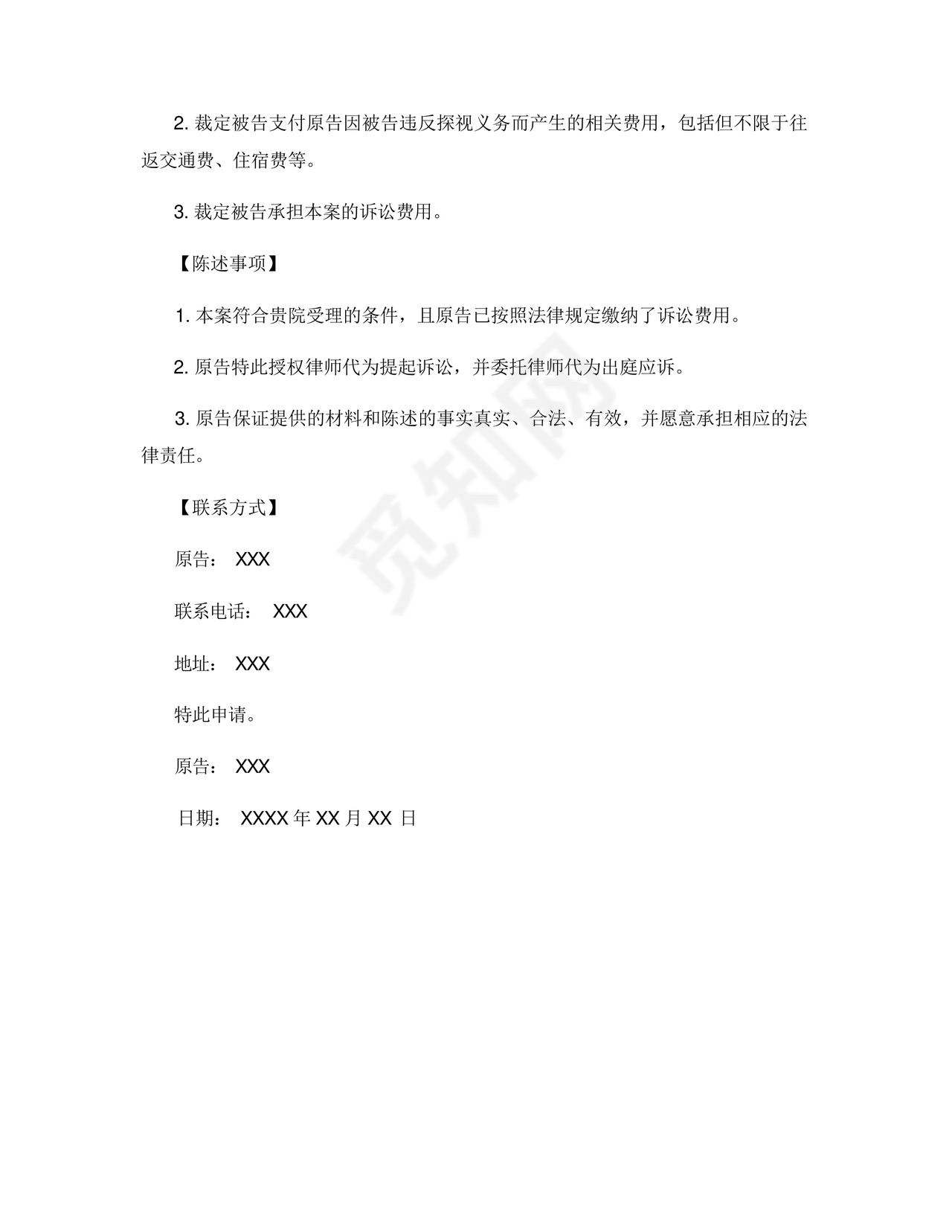 2. 裁定被告支付原告因被告违反探视义务而产生的相关费用，包括但不限于往返交通费、住宿费等。

3. 裁定被告承担本案的诉讼费用。

【陈述事项】

1. 本案符合贵院受理的条件，且原告已按照法律规定缴纳了诉讼费用。

2. 原告特此授权律师代为提起诉讼，并委托律师代为出庭应诉。

3. 原告保证提供的材料和陈述的事实真实、合法、有效，并愿意承担相应的法律责任。

【联系方式】

原告： XXX

联系电话： XXX

地址： XXX

特此申请。

原告： XXX

日期： XXXX 年 XX 月 XX 日

觅知网